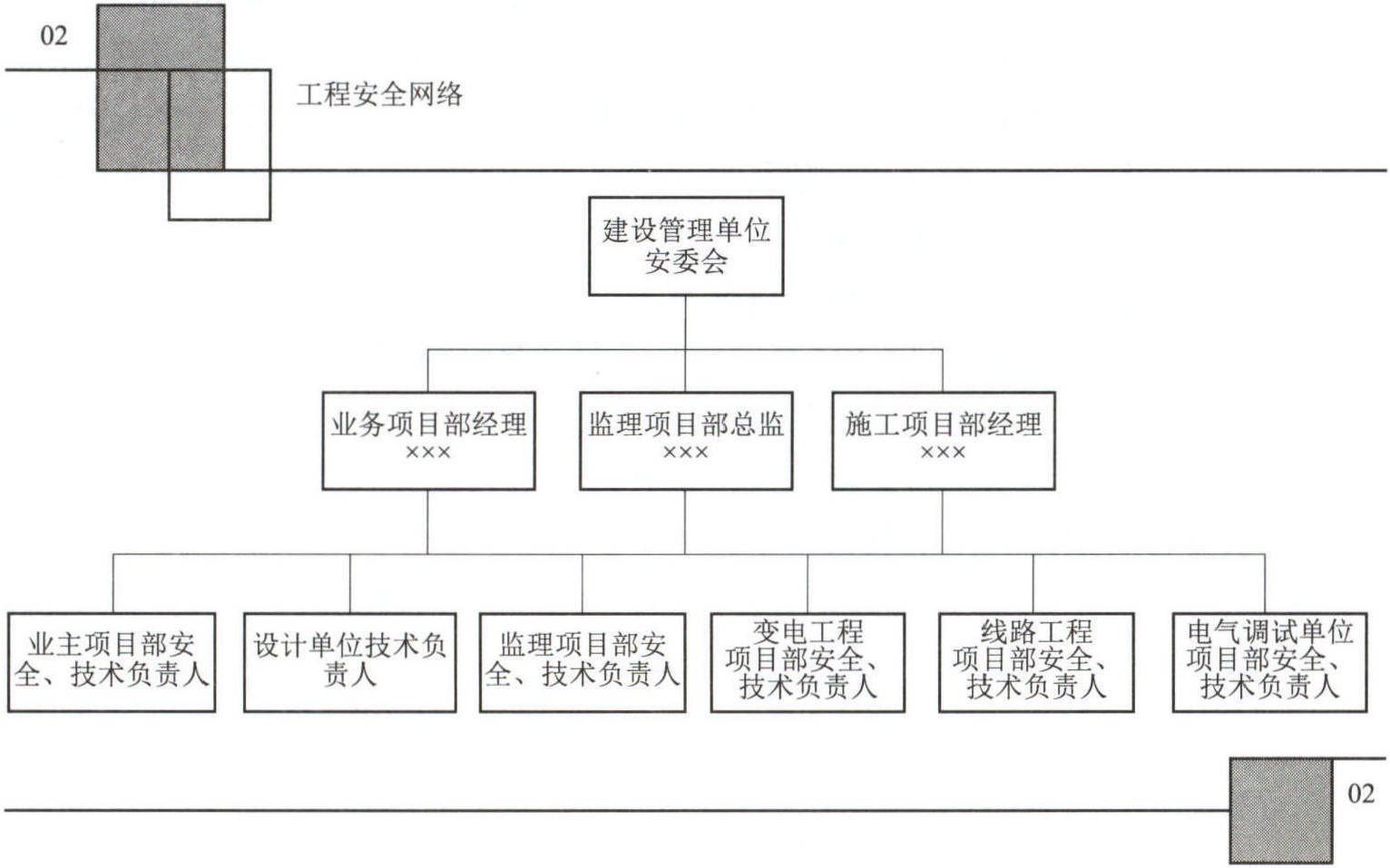 02

工程安全网络

建设管理单位安委会

业务项目部经理
×××

监理项目部总监
×××

施工项目部经理
×××

业主项目部安全、技术负责人

设计单位技术负责人

监理项目部安全、技术负责人

变电工程项目部安全、技术负责人

线路工程项目部安全、技术负责人

电气调试单位项目部安全、技术负责人

02